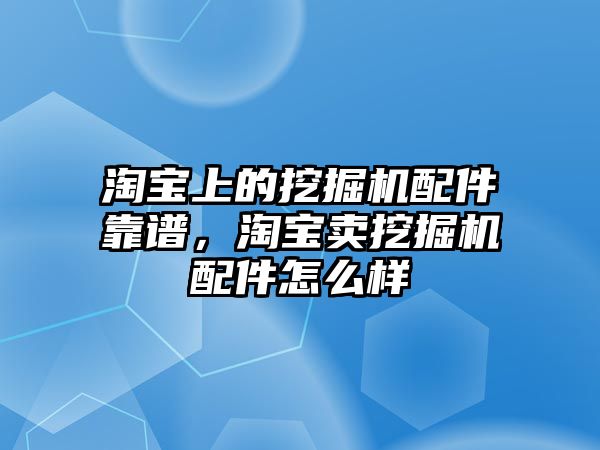 淘宝上的挖掘机配件靠谱，淘宝卖挖掘机配件怎么样